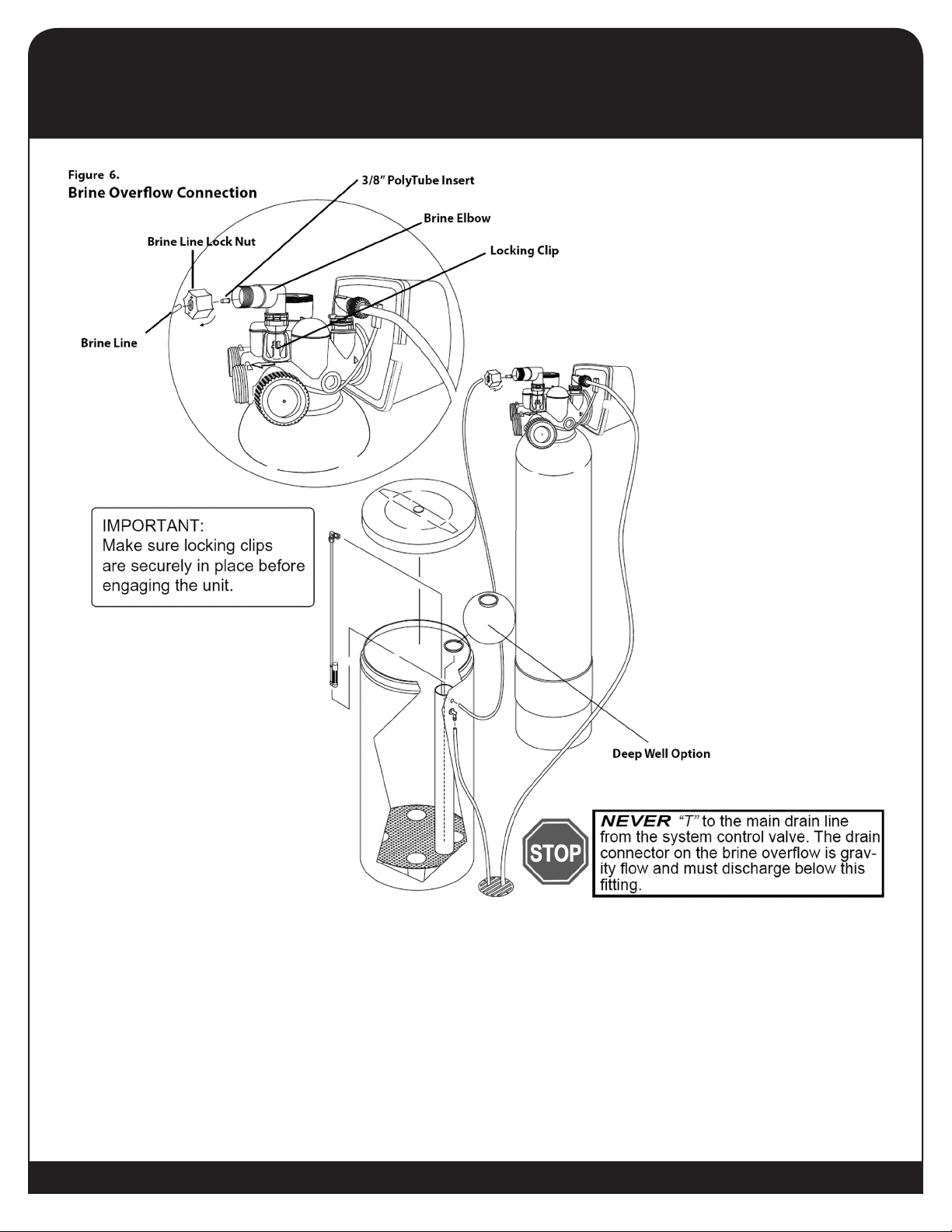 Figure 6.
Brine Overflow Connection

3/8" PolyTube Insert

Brine Elbow

Brine Line Lock Nut

Locking Clip

Brine Line

IMPORTANT:
Make sure locking clips are securely in place before engaging the unit.

Deep Well Option

STOP

NEVER "T" to the main drain line from the system control valve. The drain connector on the brine overflow is gravity flow and must discharge below this fitting.